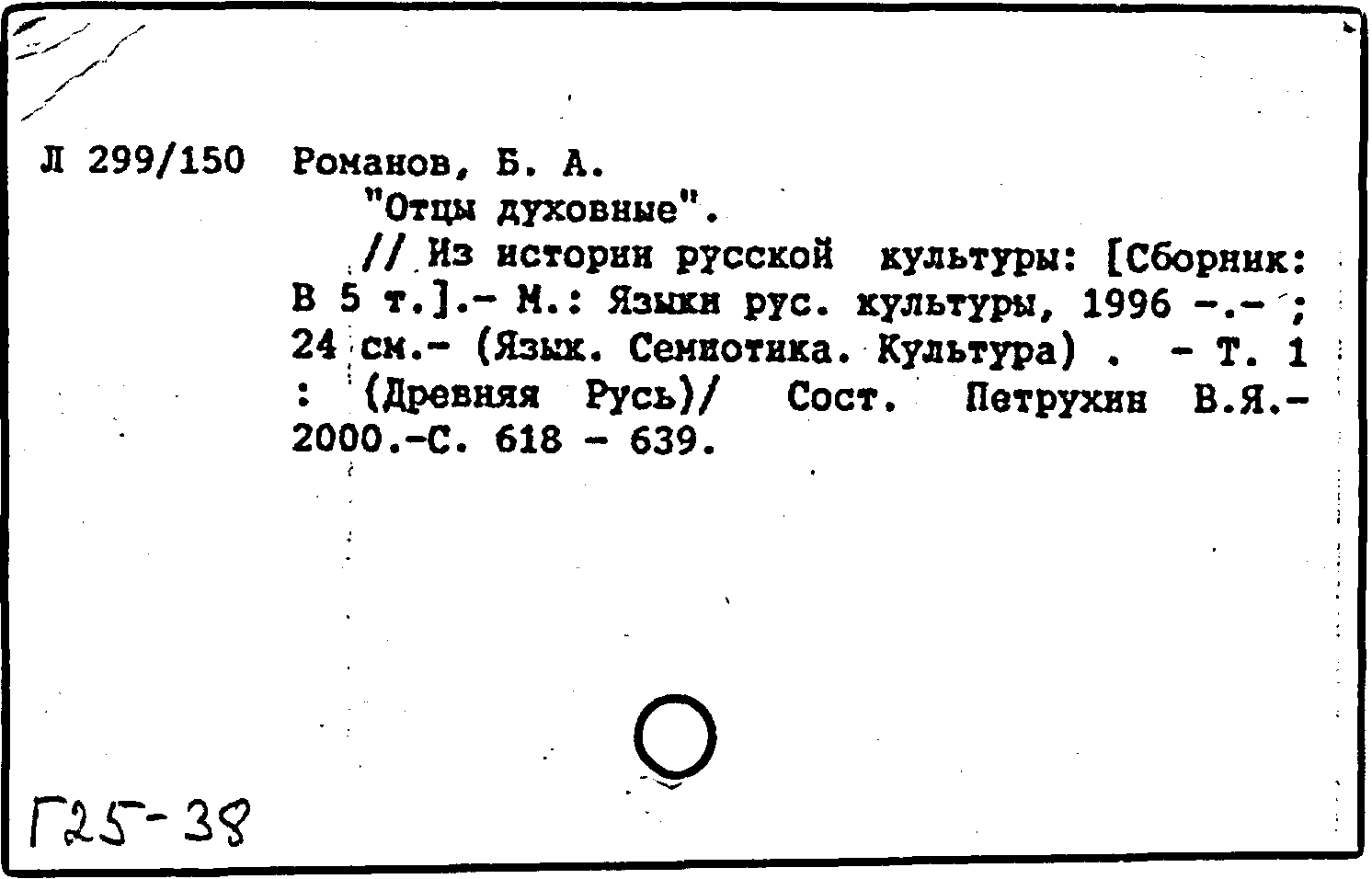 Л 299/150 Романов, Б. А.
"Отцы духовные".
// Из истории русской культуры: [Сборник: В 5 т.].- М.: Языки рус. культуры, 1996 -.- ; 24 см.- (Язык. Семиотика. Культура) . - Т. 1 : (Древняя Русь)/ Сост. Петрухин В.Я.- 2000.-С. 618 - 639.

Г25-38